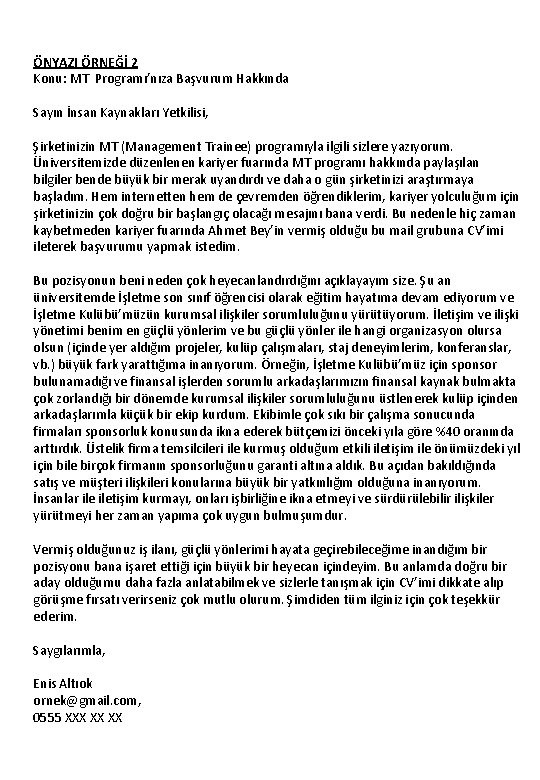 ÖNYAZI ÖRNEĞİ 2
Konu: MT Programı'nıza Başvurum Hakkında

Sayın İnsan Kaynakları Yetkilisi,

Şirketinizin MT (Management Trainee) programıyla ilgili sizlere yazıyorum. Üniversitemizde düzenlenen kariyer fuarında MT programı hakkında paylaşılan bilgiler bende büyük bir merak uyandırdı ve daha o gün şirketinizi araştırmaya başladım. Hem internetten hem de çevremden öğrendiklerim, kariyer yolculuğum için şirketinizin çok doğru bir başlangıç olacağı mesajını bana verdi. Bu nedenle hiç zaman kaybetmeden kariyer fuarında Ahmet Bey'in vermiş olduğu bu mail grubuna CV'imi ileterek başvurumu yapmak istedim.

Bu pozisyonun beni neden çok heyecanlandırdığını açıklayayım size. Şu an üniversitemde İşletme son sınıf öğrencisi olarak eğitim hayatıma devam ediyorum ve İşletme Kulübü'müzün kurumsal ilişkiler sorumluluğunu yürütüyorum. İletişim ve ilişki yönetimi benim en güçlü yönlerim ve bu güçlü yönler ile hangi organizasyon olursa olsun (içinde yer aldığım projeler, kulüp çalışmaları, staj deneyimlerim, konferanslar, vb.) büyük fark yarattığıma inanıyorum. Örneğin, İşletme Kulübü'müz için sponsor bulunamadığı ve finansal işlerden sorumlu arkadaşlarımızın finansal kaynak bulmakta çok zorlandığı bir dönemde kurumsal ilişkiler sorumluluğunu üstlenerek kulüp içinden arkadaşlarımla küçük bir ekip kurdum. Ekibimle çok sıkı bir çalışma sonucunda firmaları sponsorluk konusunda ikna ederek bütçemizi önceki yıla göre %40 oranında arttırdık. Üstelik firma temsilcileri ile kurmuş olduğum etkili iletişim ile önümüzdeki yıl için bile birçok firmanın sponsorluğunu garanti altına aldık. Bu açıdan bakıldığında satış ve müşteri ilişkileri konularına büyük bir yatkınlığım olduğuna inanıyorum. İnsanlar ile iletişim kurmayı, onları işbirliğine ikna etmeyi ve sürdürülebilir ilişkiler yürütmeyi her zaman yapıma çok uygun bulmuşumdur.

Vermiş olduğunuz iş ilanı, güçlü yönlerimi hayata geçirebileceğime inandığım bir pozisyonu bana işaret ettiği için büyük bir heyecan içindeyim. Bu anlamda doğru bir aday olduğumu daha fazla anlatabilmek ve sizlerle tanışmak için CV'imi dikkate alıp görüşme fırsatı verirseniz çok mutlu olurum. Şimdiden tüm ilginiz için çok teşekkür ederim.

Saygılarımla,

Enis Altıok
ornek@gmail.com,
0555 XXX XX XX